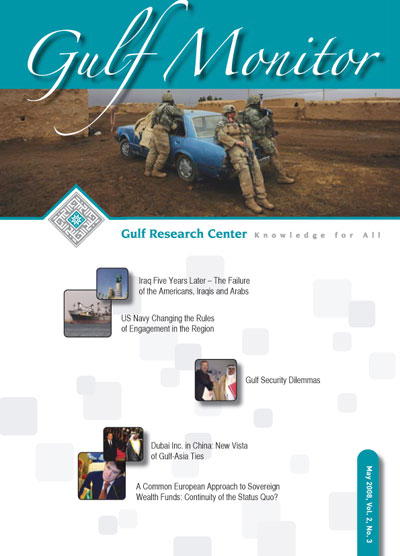 Gulf Monitor

Gulf Research Center Knowledge for All

Iraq Five Years Later – The Failure of the Americans, Iraqis and Arabs

US Navy Changing the Rules of Engagement in the Region

Gulf Security Dilemmas

Dubai Inc. in China: New Vista of Gulf-Asia Ties

A Common European Approach to Sovereign Wealth Funds: Continuity of the Status Quo?

May 2008, Vol. 2, No. 3